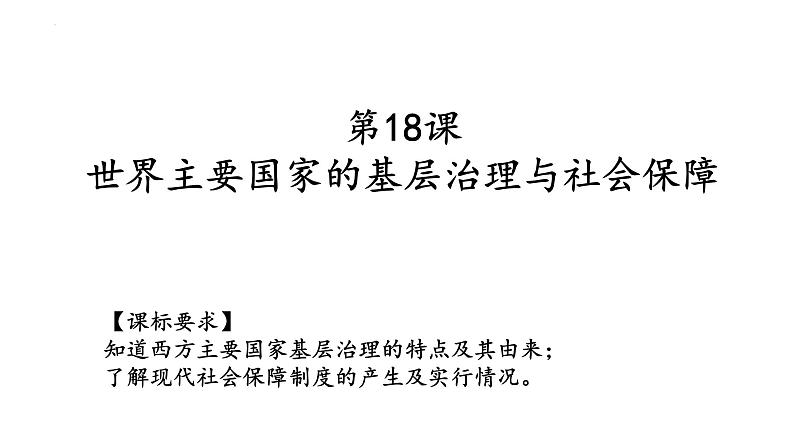 第18课
世界主要国家的基层治理与社会保障

【课标要求】
知道西方主要国家基层治理的特点及其由来；
了解现代社会保障制度的产生及实行情况。